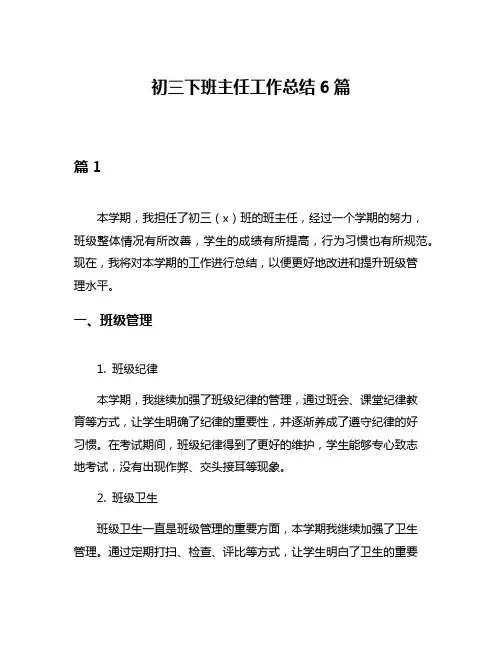 初三下班主任工作总结 6 篇

篇 1

本学期，我担任了初三（x）班的班主任，经过一个学期的努力，班级整体情况有所改善，学生的成绩有所提高，行为习惯也有所规范。现在，我将对本学期的工作进行总结，以便更好地改进和提升班级管理水平。

一、班级管理

1. 班级纪律

本学期，我继续加强了班级纪律的管理，通过班会、课堂纪律教育等方式，让学生明确了纪律的重要性，并逐渐养成了遵守纪律的好习惯。在考试期间，班级纪律得到了更好的维护，学生能够专心致志地考试，没有出现作弊、交头接耳等现象。

2. 班级卫生

班级卫生一直是班级管理的重要方面，本学期我继续加强了卫生管理。通过定期打扫、检查、评比等方式，让学生明白了卫生的重要